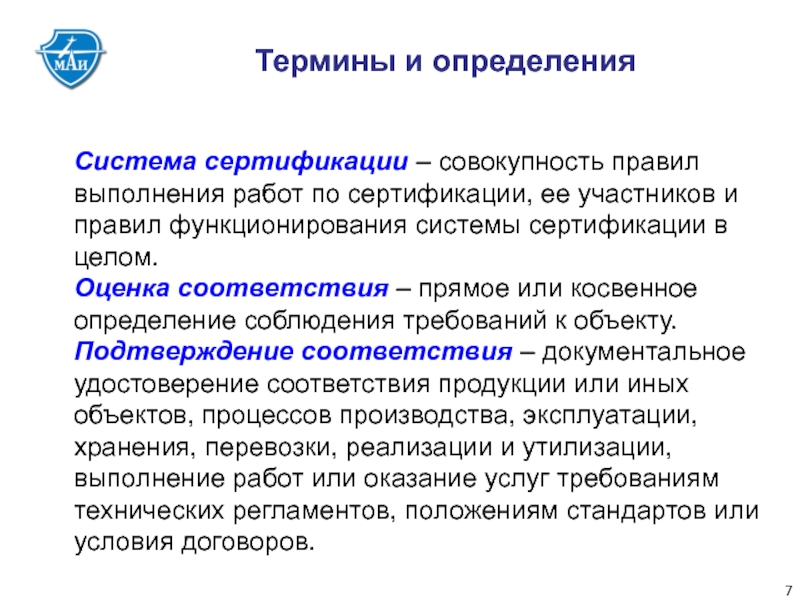 МАИ

Термины и определения

Система сертификации – совокупность правил выполнения работ по сертификации, ее участников и правил функционирования системы сертификации в целом.
Оценка соответствия – прямое или косвенное определение соблюдения требований к объекту.
Подтверждение соответствия – документальное удостоверение соответствия продукции или иных объектов, процессов производства, эксплуатации, хранения, перевозки, реализации и утилизации, выполнение работ или оказание услуг требованиям технических регламентов, положениям стандартов или условия договоров.

7